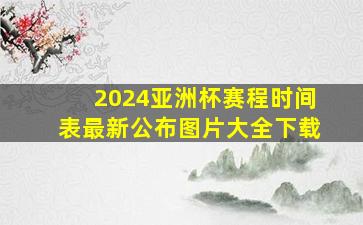 2024亚洲杯赛程时间表最新公布图片大全下载